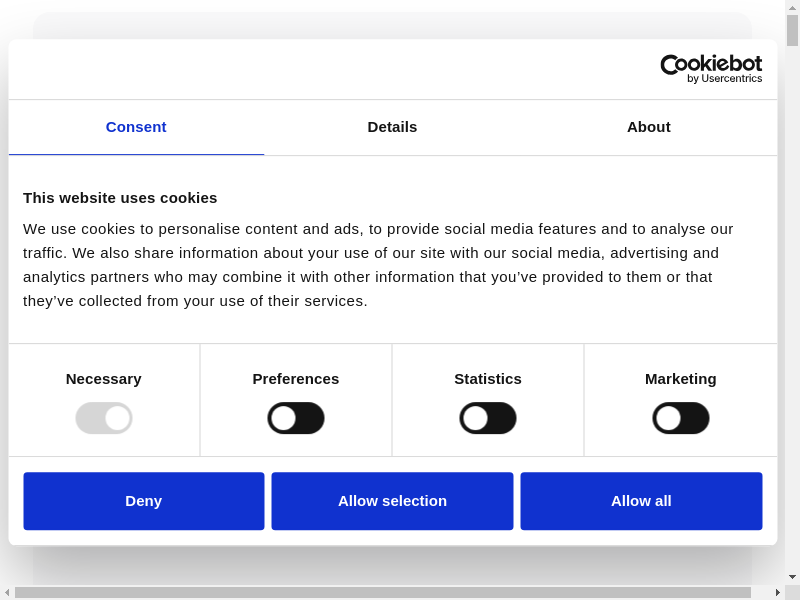 Cookiebot
by Usercentrics

Consent
Details
About

This website uses cookies

We use cookies to personalise content and ads, to provide social media features and to analyse our traffic. We also share information about your use of our site with our social media, advertising and analytics partners who may combine it with other information that you've provided to them or that they've collected from your use of their services.

Necessary
Preferences
Statistics
Marketing

Deny
Allow selection
Allow all